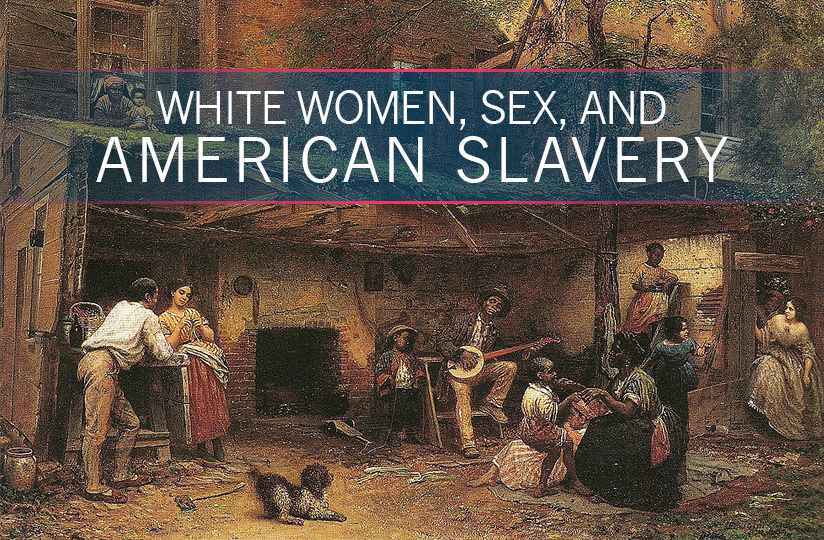 WHITE WOMEN, SEX, AND
AMERICAN SLAVERY